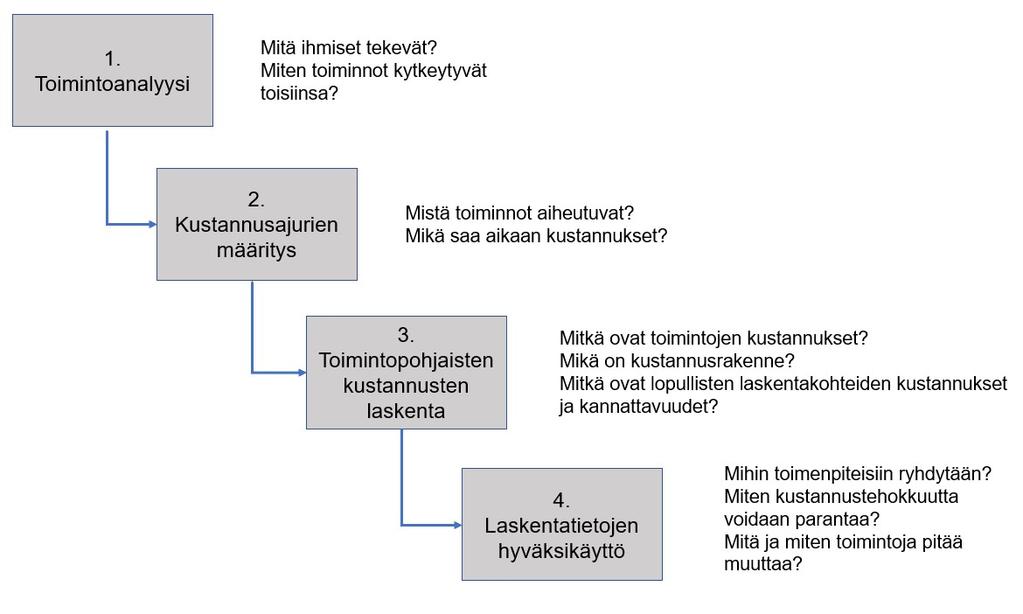 1.
Toimintoanalyysi

Mitä ihmiset tekevät?
Miten toiminnot kytkeytyvät toisiinsa?

2.
Kustannusajurien määritys

Mistä toiminnot aiheutuvat?
Mikä saa aikaan kustannukset?

3.
Toimintopohjaisten kustannusten laskenta

Mitkä ovat toimintojen kustannukset?
Mikä on kustannusrakenne?
Mitkä ovat lopullisten laskentakohteiden kustannukset ja kannattavuudet?

4.
Laskentatietojen hyväksikäyttö

Mihin toimenpiteisiin ryhdytään?
Miten kustannustehokkuutta voidaan parantaa?
Mitä ja miten toimintoja pitää muuttaa?